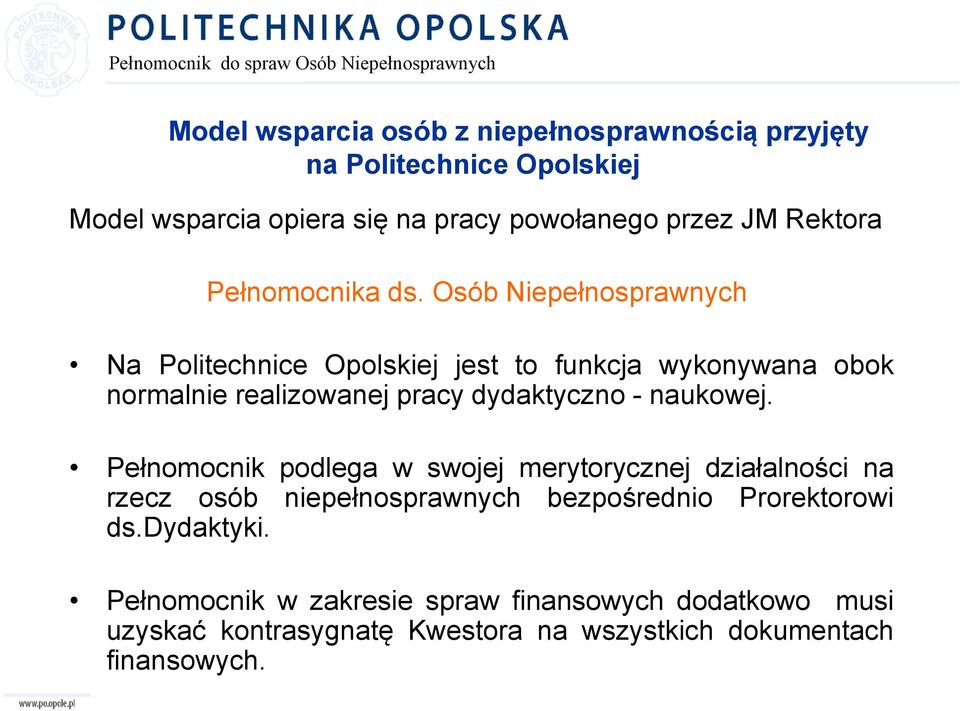 POLITECHNIKA OPOLSKA
Pełnomocnik do spraw Osób Niepełnosprawnych

Model wsparcia osób z niepełnosprawnością przyjęty na Politechnice Opolskiej

Model wsparcia opiera się na pracy powołanego przez JM Rektora

Pełnomocnika ds. Osób Niepełnosprawnych

• Na Politechnice Opolskiej jest to funkcja wykonywana obok normalnie realizowanej pracy dydaktyczno - naukowej.

• Pełnomocnik podlega w swojej merytorycznej działalności na rzecz osób niepełnosprawnych bezpośrednio Prorektorowi ds.Dydaktyki.

• Pełnomocnik w zakresie spraw finansowych dodatkowo musi uzyskać kontrasygnatę Kwestora na wszystkich dokumentach finansowych.

www.po.opole.pl